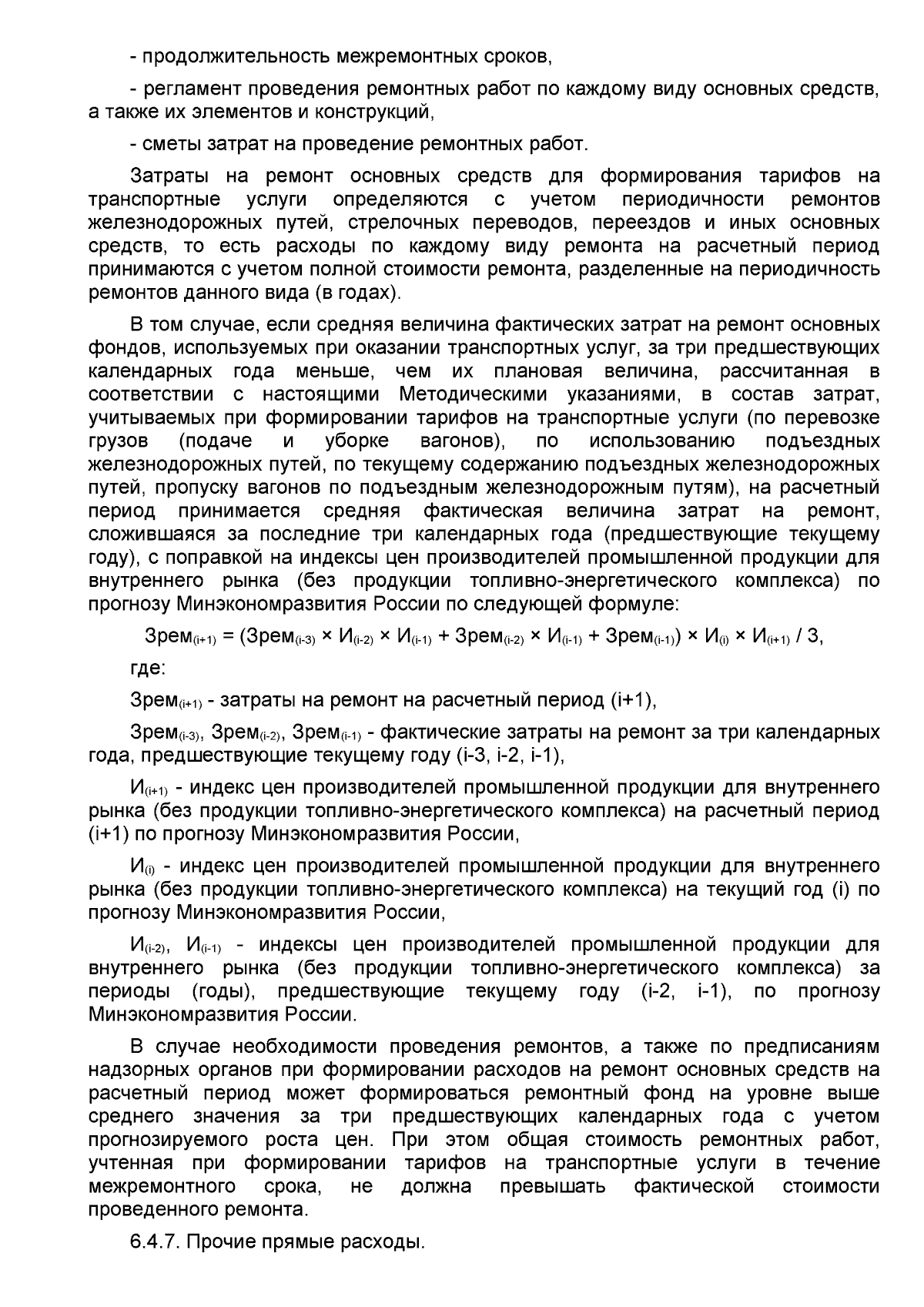 - продолжительность межремонтных сроков,

- регламент проведения ремонтных работ по каждому виду основных средств, а также их элементов и конструкций,

- сметы затрат на проведение ремонтных работ.

Затраты на ремонт основных средств для формирования тарифов на транспортные услуги определяются с учетом периодичности ремонтов железнодорожных путей, стрелочных переводов, переездов и иных основных средств, то есть расходы по каждому виду ремонта на расчетный период принимаются с учетом полной стоимости ремонта, разделенные на периодичность ремонтов данного вида (в годах).

В том случае, если средняя величина фактических затрат на ремонт основных фондов, используемых при оказании транспортных услуг, за три предшествующих календарных года меньше, чем их плановая величина, рассчитанная в соответствии с настоящими Методическими указаниями, в состав затрат, учитываемых при формировании тарифов на транспортные услуги (по перевозке грузов (подаче и уборке вагонов), по использованию подъездных железнодорожных путей, по текущему содержанию подъездных железнодорожных путей, пропуску вагонов по подъездным железнодорожным путям), на расчетный период принимается средняя фактическая величина затрат на ремонт, сложившаяся за последние три календарных года (предшествующие текущему году), с поправкой на индексы цен производителей промышленной продукции для внутреннего рынка (без продукции топливно-энергетического комплекса) по прогнозу Минэкономразвития России по следующей формуле:

$Зрем_{(i+1)} = (Зрем_{(i-3)} \times И_{(i-2)} \times И_{(i-1)} + Зрем_{(i-2)} \times И_{(i-1)} + Зрем_{(i-1)}) \times И_{(i)} \times И_{(i+1)} / 3$,

где:

$Зрем_{(i+1)}$ - затраты на ремонт на расчетный период (i+1),

$Зрем_{(i-3)}$, $Зрем_{(i-2)}$, $Зрем_{(i-1)}$ - фактические затраты на ремонт за три календарных года, предшествующие текущему году (i-3, i-2, i-1),

$И_{(i+1)}$ - индекс цен производителей промышленной продукции для внутреннего рынка (без продукции топливно-энергетического комплекса) на расчетный период (i+1) по прогнозу Минэкономразвития России,

$И_{(i)}$ - индекс цен производителей промышленной продукции для внутреннего рынка (без продукции топливно-энергетического комплекса) на текущий год (i) по прогнозу Минэкономразвития России,

$И_{(i-2)}$, $И_{(i-1)}$ - индексы цен производителей промышленной продукции для внутреннего рынка (без продукции топливно-энергетического комплекса) за периоды (годы), предшествующие текущему году (i-2, i-1), по прогнозу Минэкономразвития России.

В случае необходимости проведения ремонтов, а также по предписаниям надзорных органов при формировании расходов на ремонт основных средств на расчетный период может формироваться ремонтный фонд на уровне выше среднего значения за три предшествующих календарных года с учетом прогнозируемого роста цен. При этом общая стоимость ремонтных работ, учтенная при формировании тарифов на транспортные услуги в течение межремонтного срока, не должна превышать фактической стоимости проведенного ремонта.

6.4.7. Прочие прямые расходы.